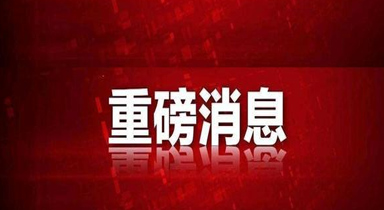 重磅消息